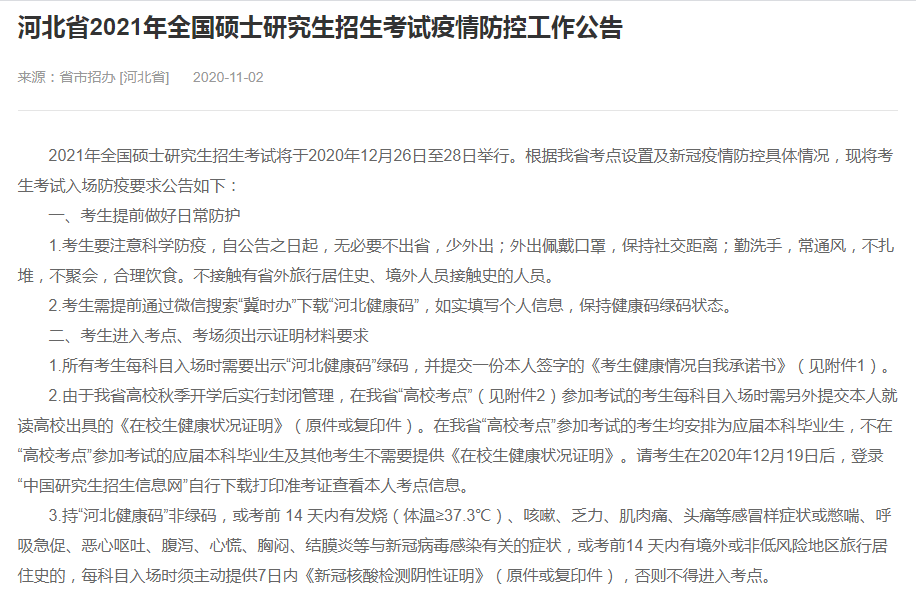 河北省2021年全国硕士研究生招生考试疫情防控工作公告

来源：省市招办 [河北省]　　2020-11-02

2021年全国硕士研究生招生考试将于2020年12月26日至28日举行。根据我省考点设置及新冠疫情防控具体情况，现将考生考试入场防疫要求公告如下：

一、考生提前做好日常防护

1.考生要注意科学防疫，自公告之日起，无必要不出省，少外出；外出佩戴口罩，保持社交距离；勤洗手，常通风，不扎堆，不聚会，合理饮食。不接触有省外旅行居住史、境外人员接触史的人员。

2.考生需提前通过微信搜索“冀时办”下载“河北健康码”，如实填写个人信息，保持健康码绿码状态。

二、考生进入考点、考场须出示证明材料要求

1.所有考生每科目入场时需要出示“河北健康码”绿码，并提交一份本人签字的《考生健康情况自我承诺书》（见附件1）。

2.由于我省高校秋季开学后实行封闭管理，在我省“高校考点”（见附件2）参加考试的考生每科目入场时需另外提交本人就读高校出具的《在校生健康状况证明》（原件或复印件）。在我省“高校考点”参加考试的考生均安排为应届本科毕业生，不在“高校考点”参加考试的应届本科毕业生及其他考生不需要提供《在校生健康状况证明》。请考生在2020年12月19日后，登录“中国研究生招生信息网”自行下载打印准考证查看本人考点信息。

3.持“河北健康码”非绿码，或考前 14 天内有发烧（体温≥37.3℃）、咳嗽、乏力、肌肉痛、头痛等感冒样症状或憋喘、呼吸急促、恶心呕吐、腹泻、心慌、胸闷、结膜炎等与新冠病毒感染有关的症状，或考前14 天内有境外或非低风险地区旅行居住史的，每科目入场时须主动提供7日内《新冠核酸检测阴性证明》（原件或复印件），否则不得进入考点。